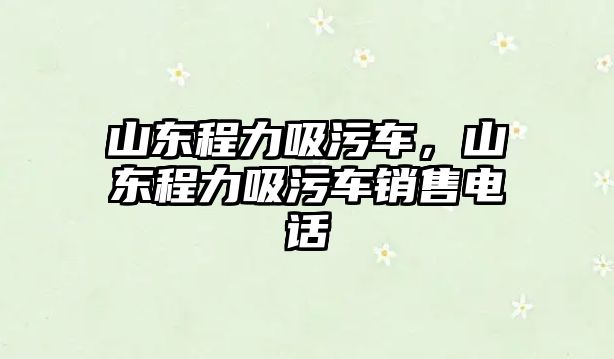 山东程力吸污车，山东程力吸污车销售电话